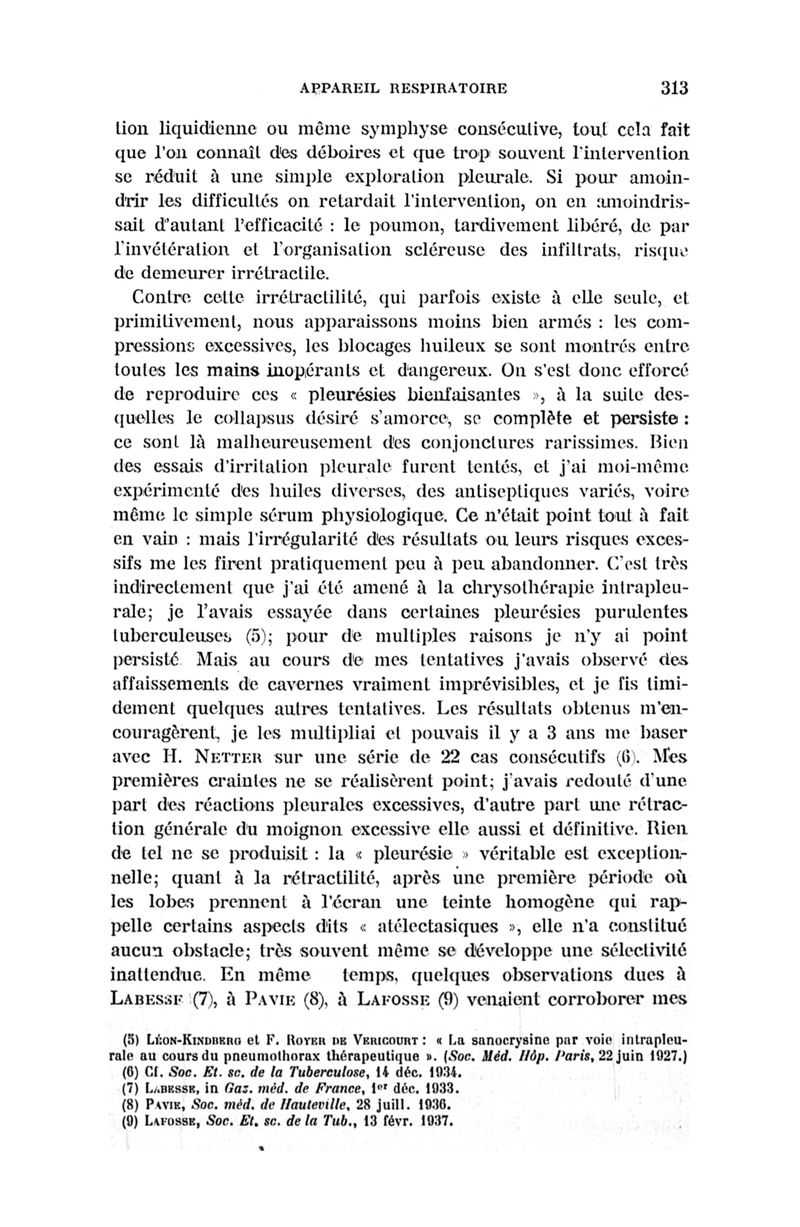 APPAREIL RESPIRATOIRE 313

tion liquidienne ou même symphyse consécutive, tout cela fait que l'on connaît des déboires et que trop souvent l'intervention se réduit à une simple exploration pleurale. Si pour amoindrir les difficultés on retardait l'intervention, on en amoindrissait d'autant l'efficacité : le poumon, tardivement libéré, de par l'invétération et l'organisation scléreuse des infiltrats, risque de demeurer irrétractile.

Contre cette irrétractilité, qui parfois existe à elle seule, et primitivement, nous apparaissons moins bien armés : les compressions excessives, les blocages huileux se sont montrés entre toutes les mains inopérants et dangereux. On s'est donc efforcé de reproduire ces « pleurésies bienfaisantes », à la suite desquelles le collapsus désiré s'amorce, se complète et persiste : ce sont là malheureusement des conjonctures rarissimes. Bien des essais d'irritation pleurale furent tentés, et j'ai moi-même expérimenté des huiles diverses, des antiseptiques variés, voire même le simple sérum physiologique. Ce n'était point tout à fait en vain : mais l'irrégularité des résultats ou leurs risques excessifs me les firent pratiquement peu à peu abandonner. C'est très indirectement que j'ai été amené à la chrysothérapie intrapleurale; je l'avais essayée dans certaines pleurésies purulentes tuberculeuses (5); pour de multiples raisons je n'y ai point persisté. Mais au cours de mes tentatives j'avais observé des affaissements de cavernes vraiment imprévisibles, et je fis timidement quelques autres tentatives. Les résultats obtenus m'encouragèrent, je les multipliai et pouvais il y a 3 ans me baser avec H. Netter sur une série de 22 cas consécutifs (6). Mes premières craintes ne se réalisèrent point; j'avais redouté d'une part des réactions pleurales excessives, d'autre part une rétraction générale du moignon excessive elle aussi et définitive. Rien de tel ne se produisit : la « pleurésie » véritable est exceptionnelle; quant à la rétractilité, après une première période où les lobes prennent à l'écran une teinte homogène qui rappelle certains aspects dits « atélectasiques », elle n'a constitué aucun obstacle; très souvent même se développe une sélectivité inattendue. En même temps, quelques observations dues à Labesse (7), à Pavie (8), à Lafosse (9) venaient corroborer mes

(5) Léon-Kindberg et F. Royer de Vericourt : « La sanocrysine par voie intrapleurale au cours du pneumothorax thérapeutique ». (Soc. Méd. Hôp. Paris, 22 juin 1927.)
(6) Cf. Soc. Et. sc. de la Tuberculose, 14 déc. 1934.
(7) Labesse, in Gaz. méd. de France, 1er déc. 1933.
(8) Pavie, Soc. méd. de Hauteville, 28 juill. 1936.
(9) Lafosse, Soc. Et. sc. de la Tub., 13 févr. 1937.